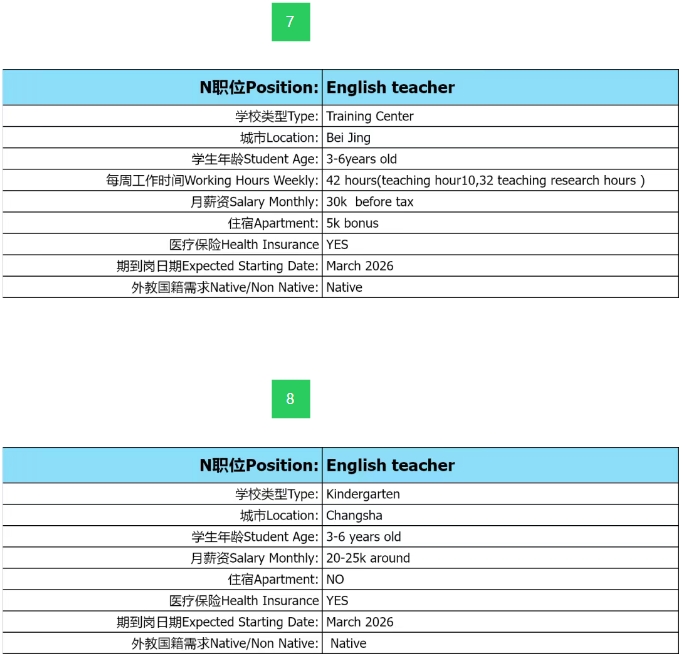 7

| N职位Position: | English teacher |
|---|---|
| 学校类型Type: | Training Center |
| 城市Location: | Bei Jing |
| 学生年龄Student Age: | 3-6years old |
| 每周工作时间Working Hours Weekly: | 42 hours(teaching hour10,32 teaching research hours ) |
| 月薪资Salary Monthly: | 30k before tax |
| 住宿Apartment: | 5k bonus |
| 医疗保险Health Insurance | YES |
| 期到岗日期Expected Starting Date: | March 2026 |
| 外教国籍需求Native/Non Native: | Native |

8

| N职位Position: | English teacher |
|---|---|
| 学校类型Type: | Kindergarten |
| 城市Location: | Changsha |
| 学生年龄Student Age: | 3-6 years old |
| 月薪资Salary Monthly: | 20-25k around |
| 住宿Apartment: | NO |
| 医疗保险Health Insurance | YES |
| 期到岗日期Expected Starting Date: | March 2026 |
| 外教国籍需求Native/Non Native: | Native |